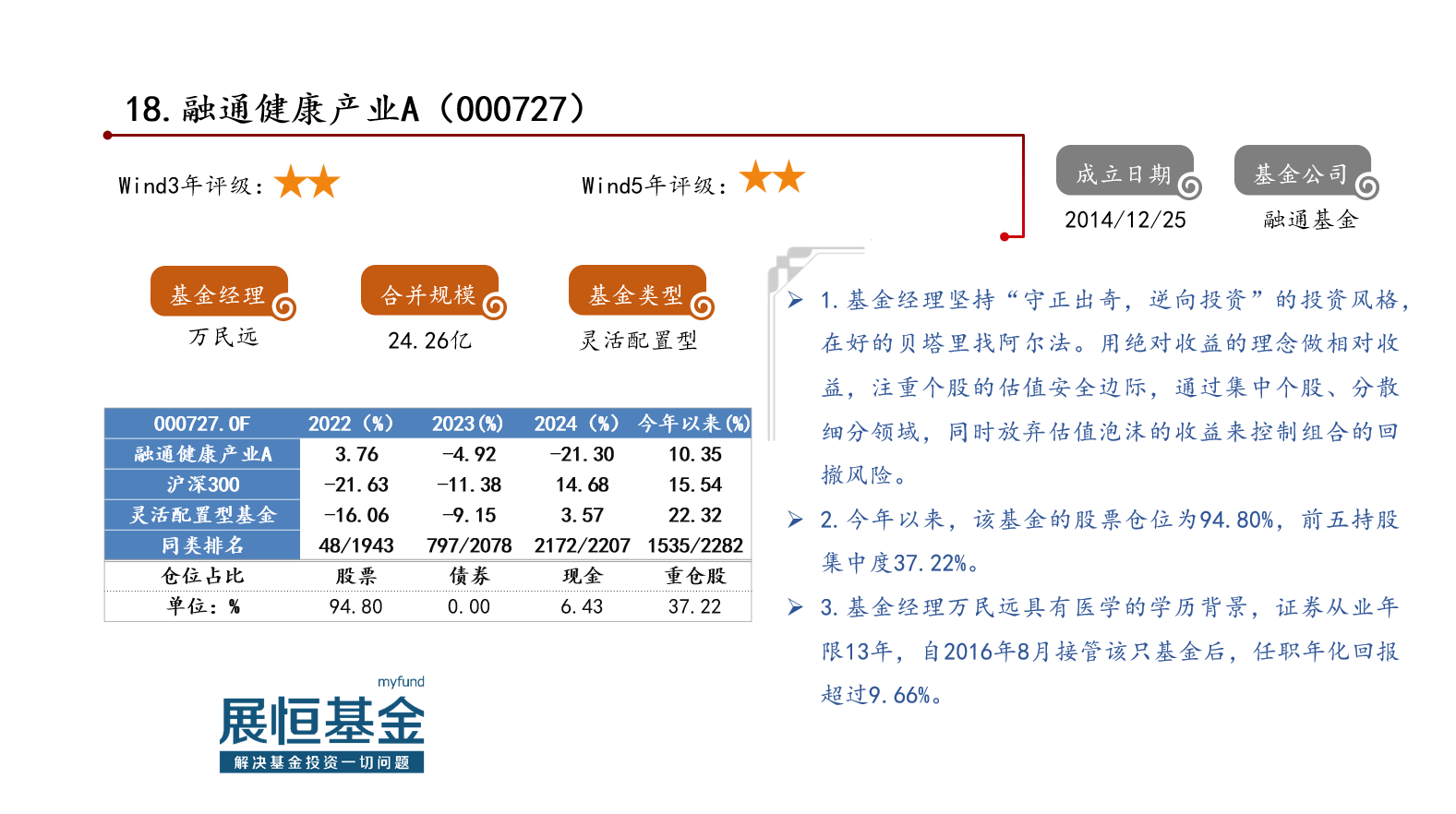 18.融通健康产业A（000727）

Wind3年评级：★★

Wind5年评级：★★

成立日期
2014/12/25

基金公司
融通基金

基金经理
万民远

合并规模
24.26亿

基金类型
灵活配置型

| 000727.OF | 2022（%） | 2023(%) | 2024（%） | 今年以来(%) |
|---|---|---|---|---|
| 融通健康产业A | 3.76 | -4.92 | -21.30 | 10.35 |
| 沪深300 | -21.63 | -11.38 | 14.68 | 15.54 |
| 灵活配置型基金 | -16.06 | -9.15 | 3.57 | 22.32 |
| 同类排名 | 48/1943 | 797/2078 | 2172/2207 | 1535/2282 |
| 仓位占比 | 股票 | 债券 | 现金 | 重仓股 |
| 单位：% | 94.80 | 0.00 | 6.43 | 37.22 |

➢ 1.基金经理坚持“守正出奇，逆向投资”的投资风格，在好的贝塔里找阿尔法。用绝对收益的理念做相对收益，注重个股的估值安全边际，通过集中个股、分散细分领域，同时放弃估值泡沫的收益来控制组合的回撤风险。

➢ 2.今年以来，该基金的股票仓位为94.80%，前五持股集中度37.22%。

➢ 3.基金经理万民远具有医学的学历背景，证券从业年限13年，自2016年8月接管该只基金后，任职年化回报超过9.66%。

myfund
展恒基金
解决基金投资一切问题